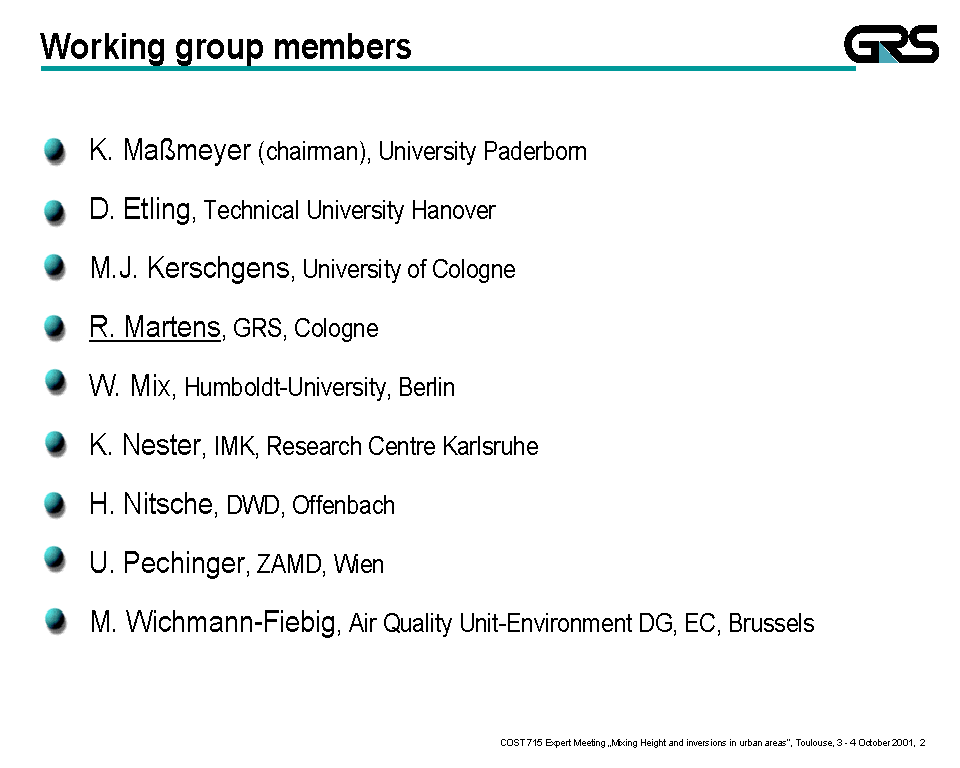 Working group members

GRS

K. Maßmeyer (chairman), University Paderborn

D. Etling, Technical University Hanover

M.J. Kerschgens, University of Cologne

R. Martens, GRS, Cologne

W. Mix, Humboldt-University, Berlin

K. Nester, IMK, Research Centre Karlsruhe

H. Nitsche, DWD, Offenbach

U. Pechinger, ZAMD, Wien

M. Wichmann-Fiebig, Air Quality Unit-Environment DG, EC, Brussels

COST 715 Expert Meeting „Mixing Height and inversions in urban areas", Toulouse, 3 - 4 October 2001, 2